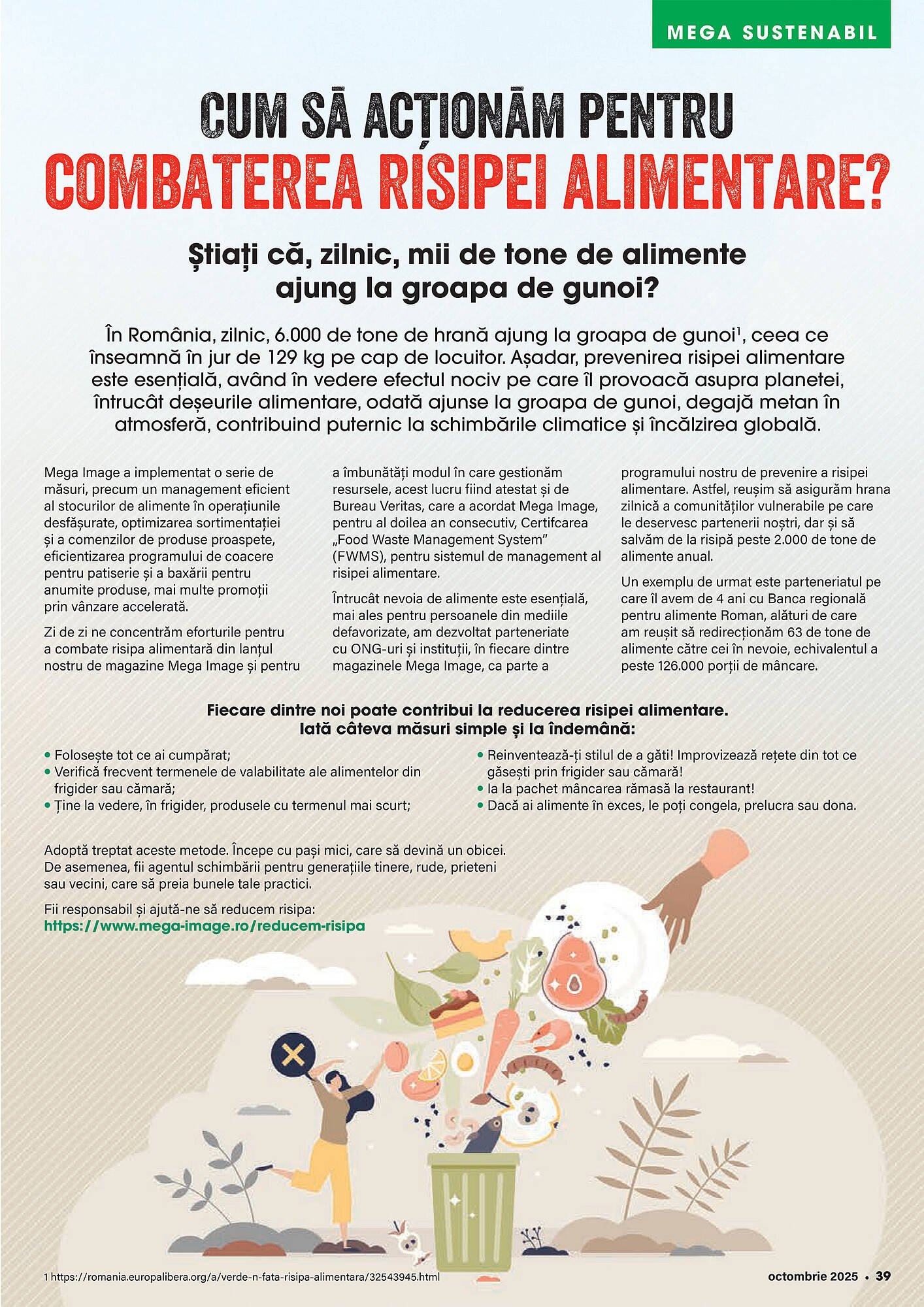 MEGA SUSTENABIL

CUM SĂ ACȚIONĂM PENTRU
COMBATEREA RISIPEI ALIMENTARE?

Știați că, zilnic, mii de tone de alimente ajung la groapa de gunoi?

În România, zilnic, 6.000 de tone de hrană ajung la groapa de gunoi$^1$, ceea ce înseamnă în jur de 129 kg pe cap de locuitor. Așadar, prevenirea risipei alimentare este esențială, având în vedere efectul nociv pe care îl provoacă asupra planetei, întrucât deșeurile alimentare, odată ajunse la groapa de gunoi, degajă metan în atmosferă, contribuind puternic la schimbările climatice și încălzirea globală.

Mega Image a implementat o serie de măsuri, precum un management eficient al stocurilor de alimente în operațiunile desfășurate, optimizarea sortimentației și a comenzilor de produse proaspete, eficientizarea programului de coacere pentru patiserie și a baxării pentru anumite produse, mai multe promoții prin vânzare accelerată.

Zi de zi ne concentrăm eforturile pentru a combate risipa alimentară din lanțul nostru de magazine Mega Image și pentru a îmbunătăți modul în care gestionăm resursele, acest lucru fiind atestat și de Bureau Veritas, care a acordat Mega Image, pentru al doilea an consecutiv, Certifcarea „Food Waste Management System” (FWMS), pentru sistemul de management al risipei alimentare.

Întrucât nevoia de alimente este esențială, mai ales pentru persoanele din mediile defavorizate, am dezvoltat parteneriate cu ONG-uri și instituții, în fiecare dintre magazinele Mega Image, ca parte a programului nostru de prevenire a risipei alimentare. Astfel, reușim să asigurăm hrana zilnică a comunităților vulnerabile pe care le deservesc partenerii noștri, dar și să salvăm de la risipă peste 2.000 de tone de alimente anual.

Un exemplu de urmat este parteneriatul pe care îl avem de 4 ani cu Banca regională pentru alimente Roman, alături de care am reușit să redirecționăm 63 de tone de alimente către cei în nevoie, echivalentul a peste 126.000 porții de mâncare.

Fiecare dintre noi poate contribui la reducerea risipei alimentare. Iată câteva măsuri simple și la îndemână:

• Folosește tot ce ai cumpărat;
• Verifică frecvent termenele de valabilitate ale alimentelor din frigider sau cămară;
• Ține la vedere, în frigider, produsele cu termenul mai scurt;
• Reinventează-ți stilul de a găti! Improvizează rețete din tot ce găsești prin frigider sau cămară!
• Ia la pachet mâncarea rămasă la restaurant!
• Dacă ai alimente în exces, le poți congela, prelucra sau dona.

Adoptă treptat aceste metode. Începe cu pași mici, care să devină un obicei. De asemenea, fii agentul schimbării pentru generațiile tinere, rude, prieteni sau vecini, care să preia bunele tale practici.

Fii responsabil și ajută-ne să reducem risipa:
https://www.mega-image.ro/reducem-risipa

1 https://romania.europalibera.org/a/verde-n-fata-risipa-alimentara/32543945.html

octombrie 2025 • 39